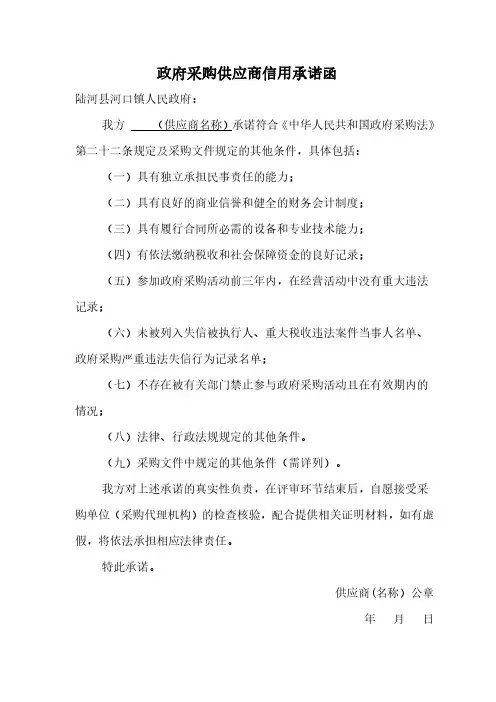 政府采购供应商信用承诺函

陆河县河口镇人民政府：

我方 （供应商名称）承诺符合《中华人民共和国政府采购法》第二十二条规定及采购文件规定的其他条件，具体包括：

（一）具有独立承担民事责任的能力；

（二）具有良好的商业信誉和健全的财务会计制度；

（三）具有履行合同所必需的设备和专业技术能力；

（四）有依法缴纳税收和社会保障资金的良好记录；

（五）参加政府采购活动前三年内，在经营活动中没有重大违法记录；

（六）未被列入失信被执行人、重大税收违法案件当事人名单、政府采购严重违法失信行为记录名单；

（七）不存在被有关部门禁止参与政府采购活动且在有效期内的情况；

（八）法律、行政法规规定的其他条件。

（九）采购文件中规定的其他条件（需详列）。

我方对上述承诺的真实性负责，在评审环节结束后，自愿接受采购单位（采购代理机构）的检查核验，配合提供相关证明材料，如有虚假，将依法承担相应法律责任。

特此承诺。

供应商（名称）公章

年 月 日